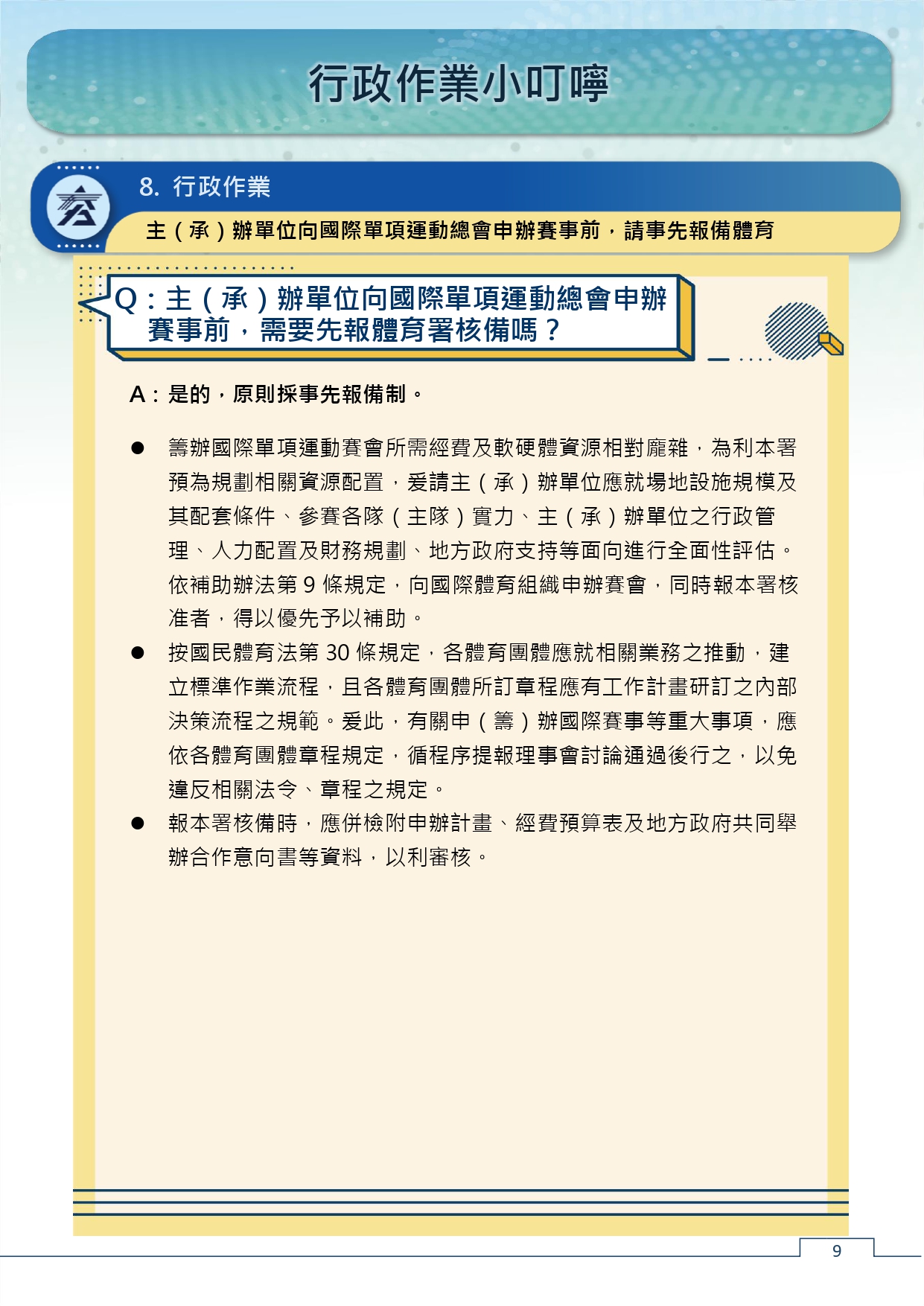 行政作業小叮嚀

8. 行政作業

主（承）辦單位向國際單項運動總會申辦賽事前，請事先報備體育

Q：主（承）辦單位向國際單項運動總會申辦賽事前，需要先報體育署核備嗎？

A：是的，原則採事先報備制。

● 籌辦國際單項運動賽會所需經費及軟硬體資源相對龐雜，為利本署預為規劃相關資源配置，爰請主（承）辦單位應就場地設施規模及其配套條件、參賽各隊（主隊）實力、主（承）辦單位之行政管理、人力配置及財務規劃、地方政府支持等面向進行全面性評估。依補助辦法第 9 條規定，向國際體育組織申辦賽會，同時報本署核准者，得以優先予以補助。

● 按國民體育法第 30 條規定，各體育團體應就相關業務之推動，建立標準作業流程，且各體育團體所訂章程應有工作計畫研訂之內部決策流程之規範。爰此，有關申（籌）辦國際賽事等重大事項，應依各體育團體章程規定，循程序提報理事會討論通過後行之，以免違反相關法令、章程之規定。

● 報本署核備時，應併檢附申辦計畫、經費預算表及地方政府共同舉辦合作意向書等資料，以利審核。

9